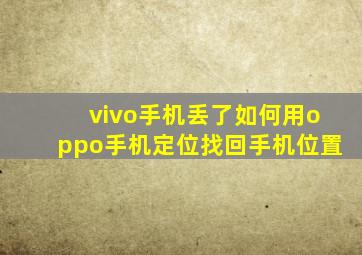 vivo手机丢了如何用oppo手机定位找回手机位置